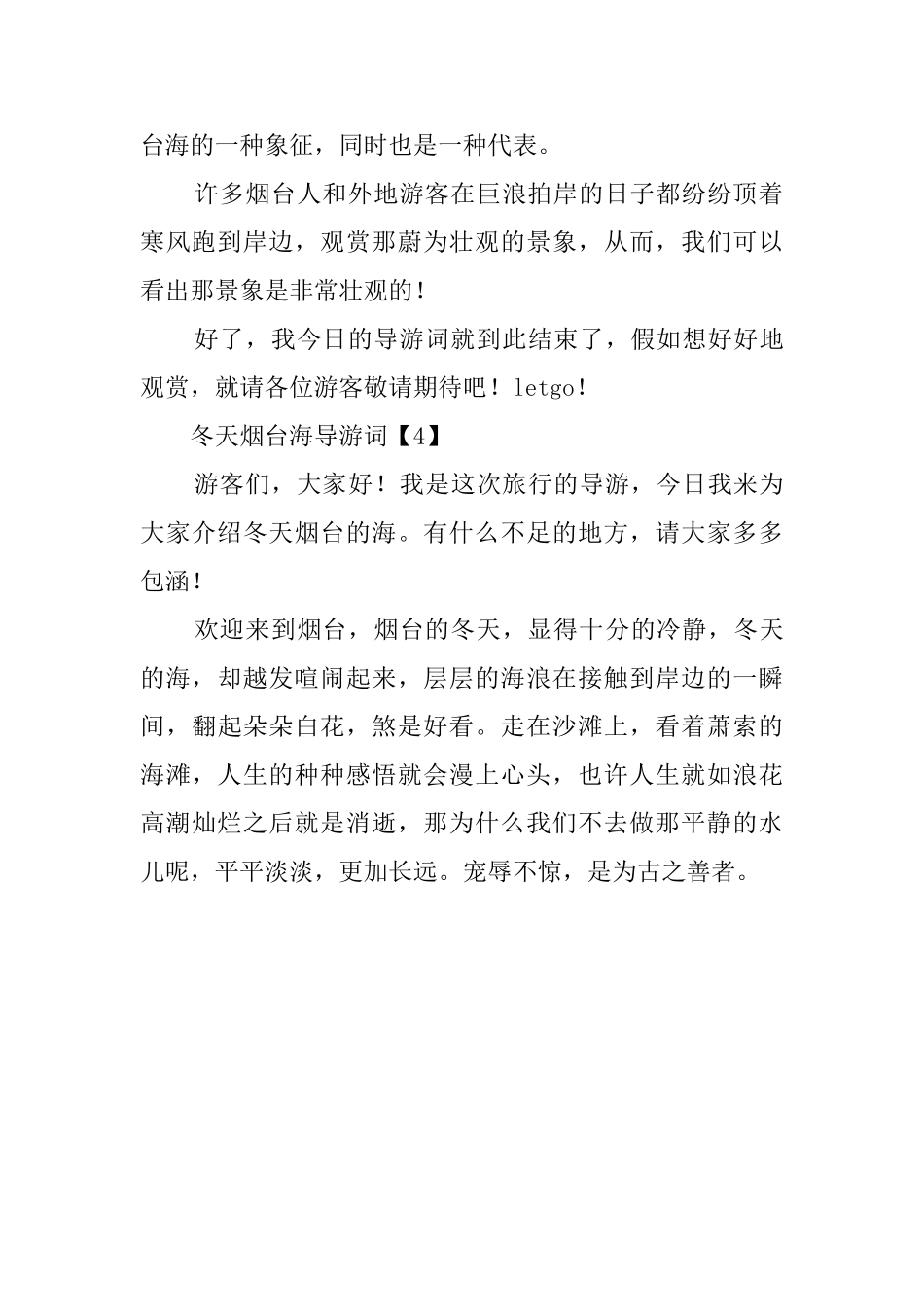 台海的一种象征，同时也是一种代表。

许多烟台人和外地游客在巨浪拍岸的日子都纷纷顶着寒风跑到岸边，观赏那蔚为壮观的景象，从而，我们可以看出那景象是非常壮观的！

好了，我今日的导游词就到此结束了，假如想好好地观赏，就请各位游客敬请期待吧！letgo！

冬天烟台海导游词【4】

游客们，大家好！我是这次旅行的导游，今日我来为大家介绍冬天烟台的海。有什么不足的地方，请大家多多包涵！

欢迎来到烟台，烟台的冬天，显得十分的冷静，冬天的海，却越发喧闹起来，层层的海浪在接触到岸边的一瞬间，翻起朵朵白花，煞是好看。走在沙滩上，看着萧索的海滩，人生的种种感悟就会漫上心头，也许人生就如浪花高潮灿烂之后就是消逝，那为什么我们不去做那平静的水儿呢，平平淡淡，更加长远。宠辱不惊，是为古之善者。